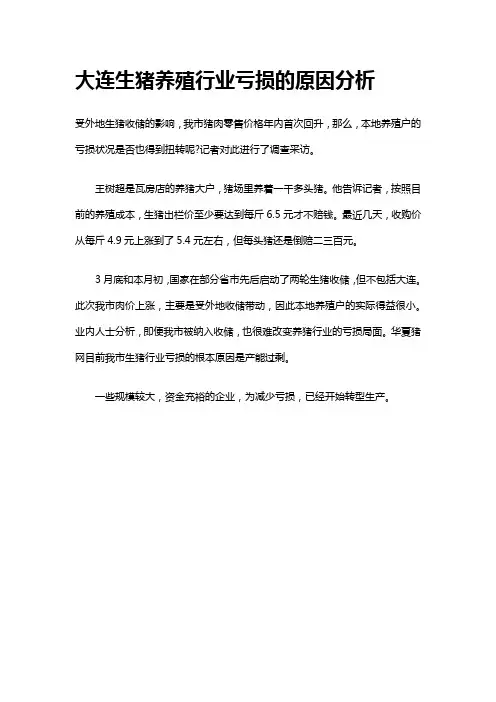 大连生猪养殖行业亏损的原因分析

受外地生猪收储的影响，我市猪肉零售价格年内首次回升，那么，本地养殖户的亏损状况是否也得到扭转呢?记者对此进行了调查采访。

王树超是瓦房店的养猪大户，猪场里养着一千多头猪。他告诉记者，按照目前的养殖成本，生猪出栏价至少要达到每斤 6.5 元才不赔钱。最近几天，收购价从每斤 4.9 元上涨到了 5.4 元左右，但每头猪还是倒赔二三百元。

3 月底和本月初，国家在部分省市先后启动了两轮生猪收储，但不包括大连。此次我市肉价上涨，主要是受外地收储带动，因此本地养殖户的实际得益很小。业内人士分析，即便我市被纳入收储，也很难改变养猪行业的亏损局面。华夏猪网目前我市生猪行业亏损的根本原因是产能过剩。

一些规模较大，资金充裕的企业，为减少亏损，已经开始转型生产。